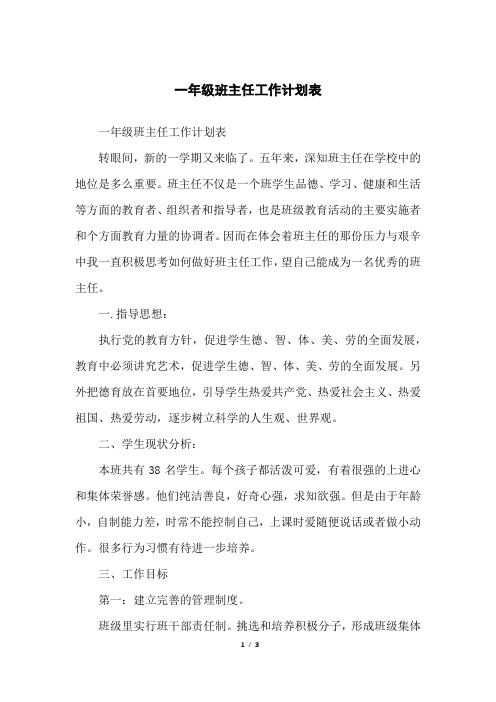 一年级班主任工作计划表

一年级班主任工作计划表

转眼间，新的一学期又来临了。五年来，深知班主任在学校中的地位是多么重要。班主任不仅是一个班学生品德、学习、健康和生活等方面的教育者、组织者和指导者，也是班级教育活动的主要实施者和个方面教育力量的协调者。因而在体会着班主任的那份压力与艰辛中我一直积极思考如何做好班主任工作，望自己能成为一名优秀的班主任。

一.指导思想：

执行党的教育方针，促进学生德、智、体、美、劳的全面发展，教育中必须讲究艺术，促进学生德、智、体、美、劳的全面发展。另外把德育放在首要地位，引导学生热爱共产党、热爱社会主义、热爱祖国、热爱劳动，逐步树立科学的人生观、世界观。

二、学生现状分析：

本班共有 38 名学生。每个孩子都活泼可爱，有着很强的上进心和集体荣誉感。他们纯洁善良，好奇心强，求知欲强。但是由于年龄小，自制能力差，时常不能控制自己，上课时爱随便说话或者做小动作。很多行为习惯有待进一步培养。

三、工作目标

第一：建立完善的管理制度。

班级里实行班干部责任制。挑选和培养积极分子，形成班级集体

1 / 3